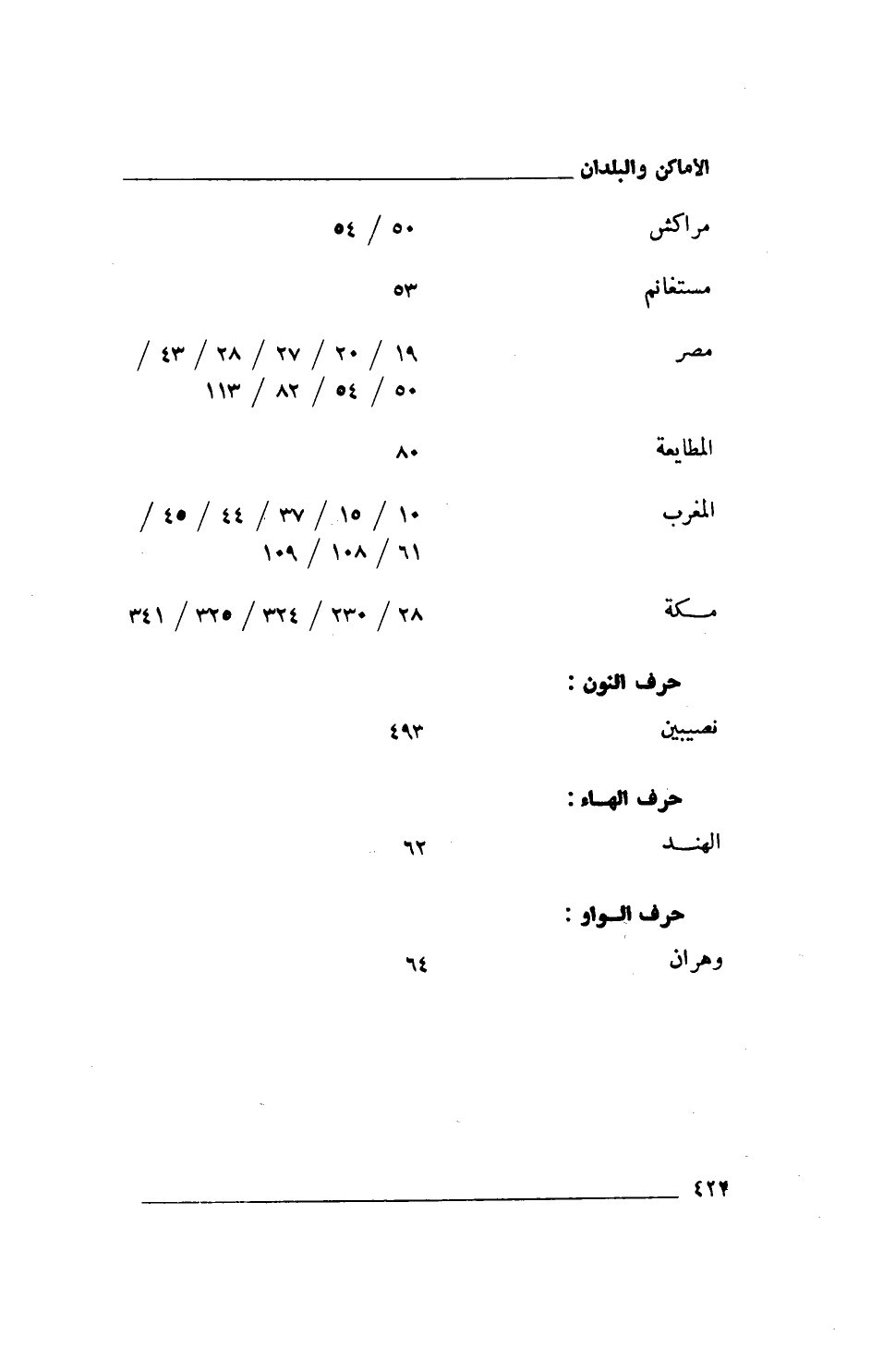 الأماكن والبلدان

مراكش ٥٠ / ٥٤

مستغانم ٥٣

مصر ١٩ / ٢٠ / ٢٧ / ٢٨ / ٤٣ / ٥٠ / ٥٤ / ٨٢ / ١١٣

المطايعة ٨٠

المغرب ١٠ / ١٥ / ٣٧ / ٤٤ / ٤٥ / ٦١ / ١٠٨ / ١٠٩

مكة ٢٨ / ٢٣٠ / ٣٢٤ / ٣٢٥ / ٣٤١

حرف النون :

نصيبين ٤٩٣

حرف الهاء :

الهند ٦٢

حرف الواو :

وهران ٦٤

٤٢٤